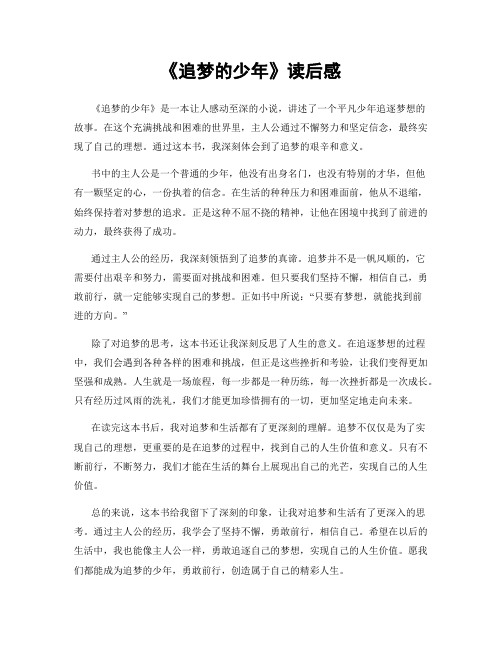 《追梦的少年》读后感

《追梦的少年》是一本让人感动至深的小说，讲述了一个平凡少年追逐梦想的故事。在这个充满挑战和困难的世界里，主人公通过不懈努力和坚定信念，最终实现了自己的理想。通过这本书，我深刻体会到了追梦的艰辛和意义。

书中的主人公是一个普通的少年，他没有出身名门，也没有特别的才华，但他有一颗坚定的心，一份执着的信念。在生活的种种压力和困难面前，他从不退缩，始终保持着对梦想的追求。正是这种不屈不挠的精神，让他在困境中找到了前进的动力，最终获得了成功。

通过主人公的经历，我深刻领悟到了追梦的真谛。追梦并不是一帆风顺的，它需要付出艰辛和努力，需要面对挑战和困难。但只要我们坚持不懈，相信自己，勇敢前行，就一定能够实现自己的梦想。正如书中所说："只要有梦想，就能找到前进的方向。"

除了对追梦的思考，这本书还让我深刻反思了人生的意义。在追逐梦想的过程中，我们会遇到各种各样的困难和挑战，但正是这些挫折和考验，让我们变得更加坚强和成熟。人生就是一场旅程，每一步都是一种历练，每一次挫折都是一次成长。只有经历过风雨的洗礼，我们才能更加珍惜拥有的一切，更加坚定地走向未来。

在读完这本书后，我对追梦和生活都有了更深刻的理解。追梦不仅仅是为了实现自己的理想，更重要的是在追梦的过程中，找到自己的人生价值和意义。只有不断前行，不断努力，我们才能在生活的舞台上展现出自己的光芒，实现自己的人生价值。

总的来说，这本书给我留下了深刻的印象，让我对追梦和生活有了更深入的思考。通过主人公的经历，我学会了坚持不懈，勇敢前行，相信自己。希望在以后的生活中，我也能像主人公一样，勇敢追逐自己的梦想，实现自己的人生价值。愿我们都能成为追梦的少年，勇敢前行，创造属于自己的精彩人生。